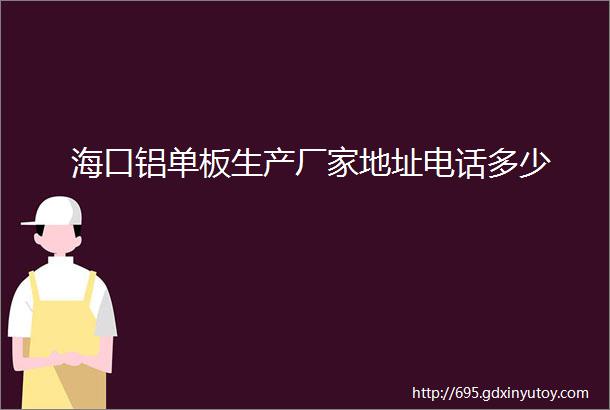 海口铝单板生产厂家地址电话多少

http://695.gdxinyutoy.com